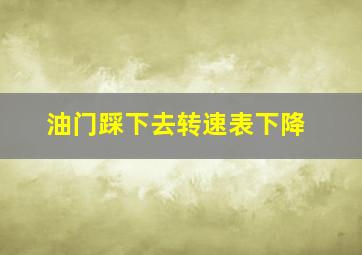 油门踩下去转速表下降